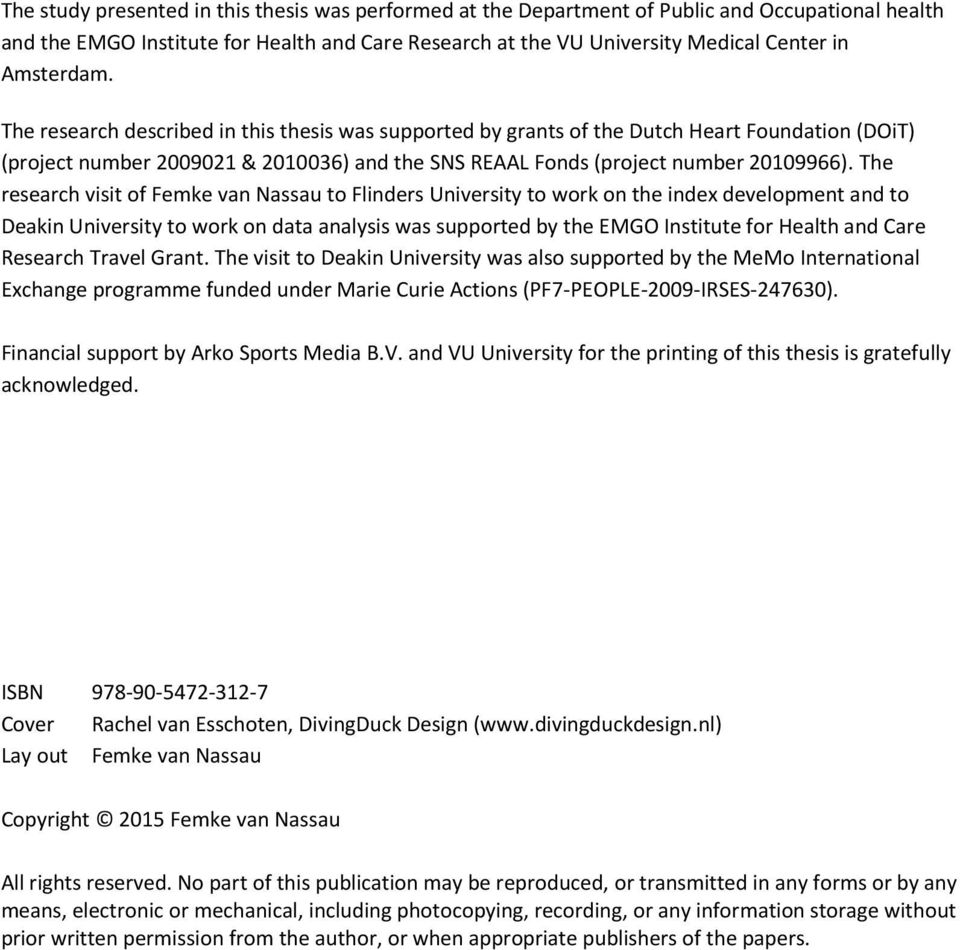 The study presented in this thesis was performed at the Department of Public and Occupational health and the EMGO Institute for Health and Care Research at the VU University Medical Center in Amsterdam.

The research described in this thesis was supported by grants of the Dutch Heart Foundation (DOiT) (project number 2009021 & 2010036) and the SNS REAAL Fonds (project number 20109966). The research visit of Femke van Nassau to Flinders University to work on the index development and to Deakin University to work on data analysis was supported by the EMGO Institute for Health and Care Research Travel Grant. The visit to Deakin University was also supported by the MeMo International Exchange programme funded under Marie Curie Actions (PF7-PEOPLE-2009-IRSES-247630).

Financial support by Arko Sports Media B.V. and VU University for the printing of this thesis is gratefully acknowledged.

ISBN 978-90-5472-312-7
Cover Rachel van Esschoten, DivingDuck Design (www.divingduckdesign.nl)
Lay out Femke van Nassau

Copyright © 2015 Femke van Nassau

All rights reserved. No part of this publication may be reproduced, or transmitted in any forms or by any means, electronic or mechanical, including photocopying, recording, or any information storage without prior written permission from the author, or when appropriate publishers of the papers.